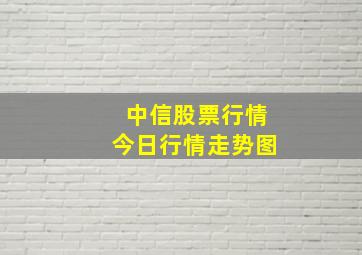 中信股票行情
今日行情走势图